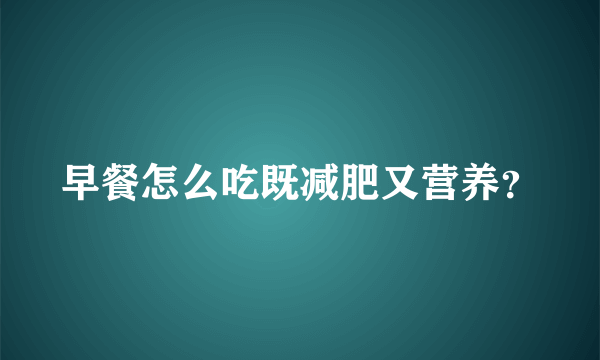 早餐怎么吃既减肥又营养?